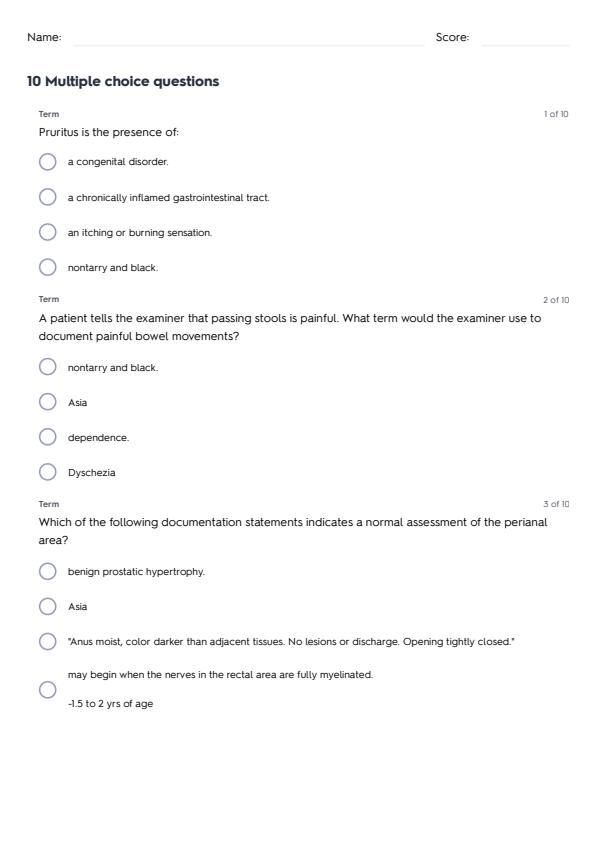 Name: Score:

10 Multiple choice questions

Term 1 of 10

Pruritus is the presence of:

a congenital disorder.

a chronically inflamed gastrointestinal tract.

an itching or burning sensation.

nontarry and black.

Term 2 of 10

A patient tells the examiner that passing stools is painful. What term would the examiner use to document painful bowel movements?

nontarry and black.

Asia

dependence.

Dyschezia

Term 3 of 10

Which of the following documentation statements indicates a normal assessment of the perianal area?

benign prostatic hypertrophy.

Asia

"Anus moist, color darker than adjacent tissues. No lesions or discharge. Opening tightly closed."

may begin when the nerves in the rectal area are fully myelinated.

-1.5 to 2 yrs of age